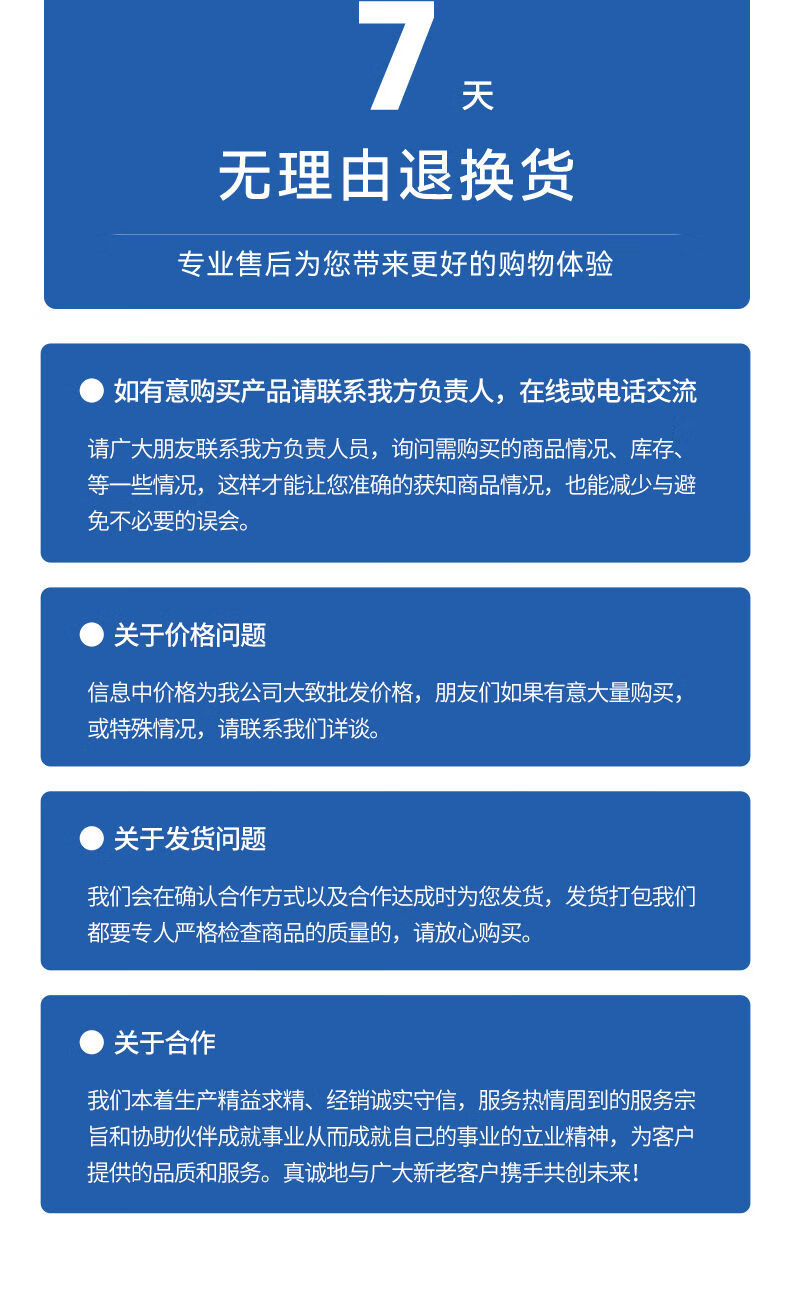 7 天

无理由退换货

专业售后为您带来更好的购物体验

如有意购买产品请联系我方负责人，在线或电话交流

请广大朋友联系我方负责人员，询问需购买的商品情况、库存、等一些情况，这样才能让您准确的获知商品情况，也能减少与避免不必要的误会。

关于价格问题

信息中价格为我公司大致批发价格，朋友们如果有意大量购买，或特殊情况，请联系我们详谈。

关于发货问题

我们会在确认合作方式以及合作达成时为您发货，发货打包我们都要专人严格检查商品的质量的，请放心购买。

关于合作

我们本着生产精益求精、经销诚实守信，服务热情周到的服务宗旨和协助伙伴成就事业从而成就自己的事业的立业精神，为客户提供的品质和服务。真诚地与广大新老客户携手共创未来！